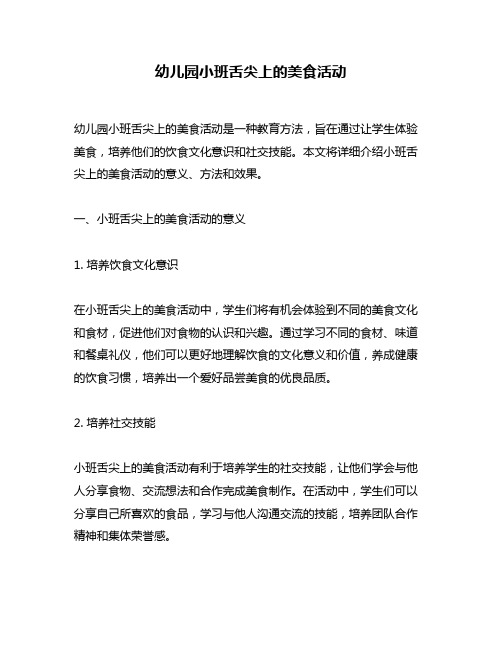 幼儿园小班舌尖上的美食活动

幼儿园小班舌尖上的美食活动是一种教育方法，旨在通过让学生体验美食，培养他们的饮食文化意识和社交技能。本文将详细介绍小班舌尖上的美食活动的意义、方法和效果。

一、小班舌尖上的美食活动的意义

1. 培养饮食文化意识

在小班舌尖上的美食活动中，学生们将有机会体验到不同的美食文化和食材，促进他们对食物的认识和兴趣。通过学习不同的食材、味道和餐桌礼仪，他们可以更好地理解饮食的文化意义和价值，养成健康的饮食习惯，培养出一个爱好品尝美食的优良品质。

2. 培养社交技能

小班舌尖上的美食活动有利于培养学生的社交技能，让他们学会与他人分享食物、交流想法和合作完成美食制作。在活动中，学生们可以分享自己所喜欢的食品，学习与他人沟通交流的技能，培养团队合作精神和集体荣誉感。